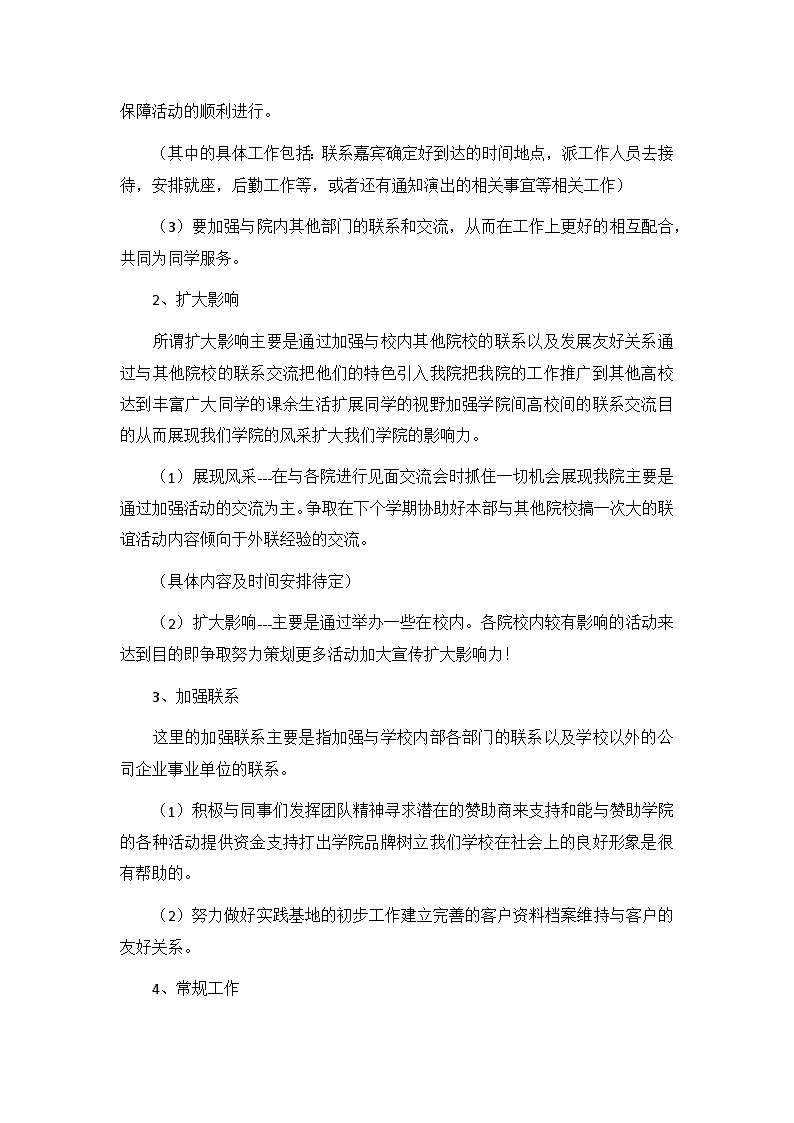 保障活动的顺利进行。

（其中的具体工作包括：联系嘉宾确定好到达的时间地点，派工作人员去接待，安排就座，后勤工作等，或者还有通知演出的相关事宜等相关工作）

（3）要加强与院内其他部门的联系和交流，从而在工作上更好的相互配合，共同为同学服务。

2、扩大影响

所谓扩大影响主要是通过加强与校内其他院校的联系以及发展友好关系通过与其他院校的联系交流把他们的特色引入我院把我院的工作推广到其他高校达到丰富广大同学的课余生活扩展同学的视野加强学院间高校间的联系交流目的从而展现我们学院的风采扩大我们学院的影响力。

（1）展现风采---在与各院进行见面交流会时抓住一切机会展现我院主要是通过加强活动的交流为主。争取在下个学期协助好本部与其他院校搞一次大的联谊活动内容倾向于外联经验的交流。

（具体内容及时间安排待定）

（2）扩大影响---主要是通过举办一些在校内。各院校内较有影响的活动来达到目的即争取努力策划更多活动加大宣传扩大影响力！

3、加强联系

这里的加强联系主要是指加强与学校内部各部门的联系以及学校以外的公司企业事业单位的联系。

（1）积极与同事们发挥团队精神寻求潜在的赞助商来支持和能与赞助学院的各种活动提供资金支持打出学院品牌树立我们学校在社会上的良好形象是很有帮助的。

（2）努力做好实践基地的初步工作建立完善的客户资料档案维持与客户的友好关系。

4、常规工作